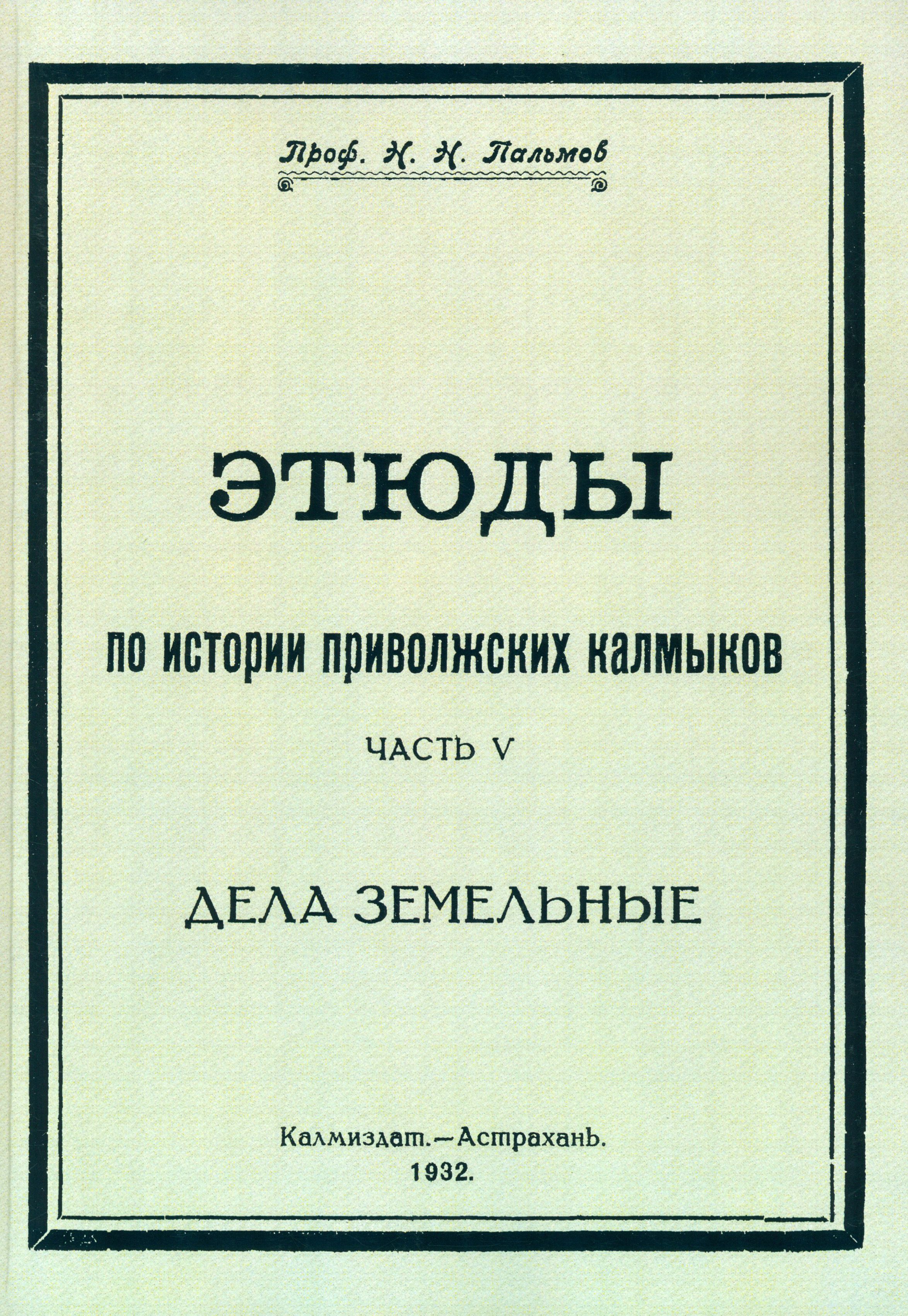 Проф. Н. Н. Пальмов

ЭТЮДЫ

по истории приволжских калмыков

ЧАСТЬ V

ДЕЛА ЗЕМЕЛЬНЫЕ

Калмиздат.—Астрахань.
1932.